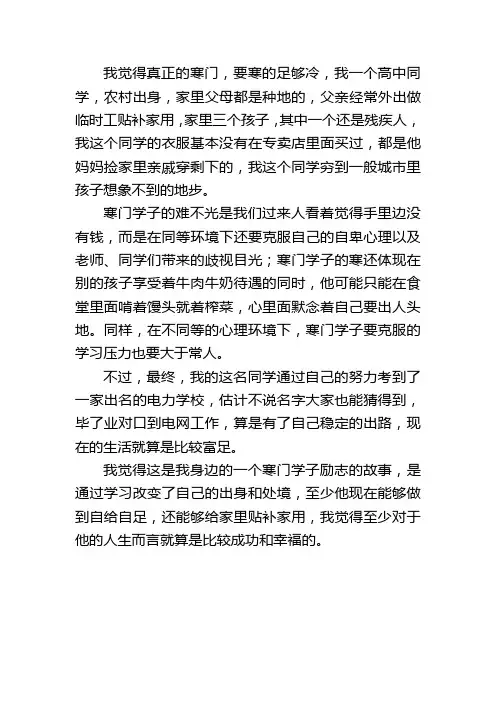 我觉得真正的寒门，要寒的足够冷，我一个高中同学，农村出身，家里父母都是种地的，父亲经常外出做临时工贴补家用，家里三个孩子，其中一个还是残疾人，我这个同学的衣服基本没有在专卖店里面买过，都是他妈妈捡家里亲戚穿剩下的，我这个同学穷到一般城市里孩子想象不到的地步。

寒门学子的难不光是我们过来人看着觉得手里边没有钱，而是在同等环境下还要克服自己的自卑心理以及老师、同学们带来的歧视目光；寒门学子的寒还体现在别的孩子享受着牛肉牛奶待遇的同时，他可能只能在食堂里面啃着馒头就着榨菜，心里面默念着自己要出人头地。同样，在不同等的心理环境下，寒门学子要克服的学习压力也要大于常人。

不过，最终，我的这名同学通过自己的努力考到了一家出名的电力学校，估计不说名字大家也能猜得到，毕了业对口到电网工作，算是有了自己稳定的出路，现在的生活就算是比较富足。

我觉得这是我身边的一个寒门学子励志的故事，是通过学习改变了自己的出身和处境，至少他现在能够做到自给自足，还能够给家里贴补家用，我觉得至少对于他的人生而言就算是比较成功和幸福的。